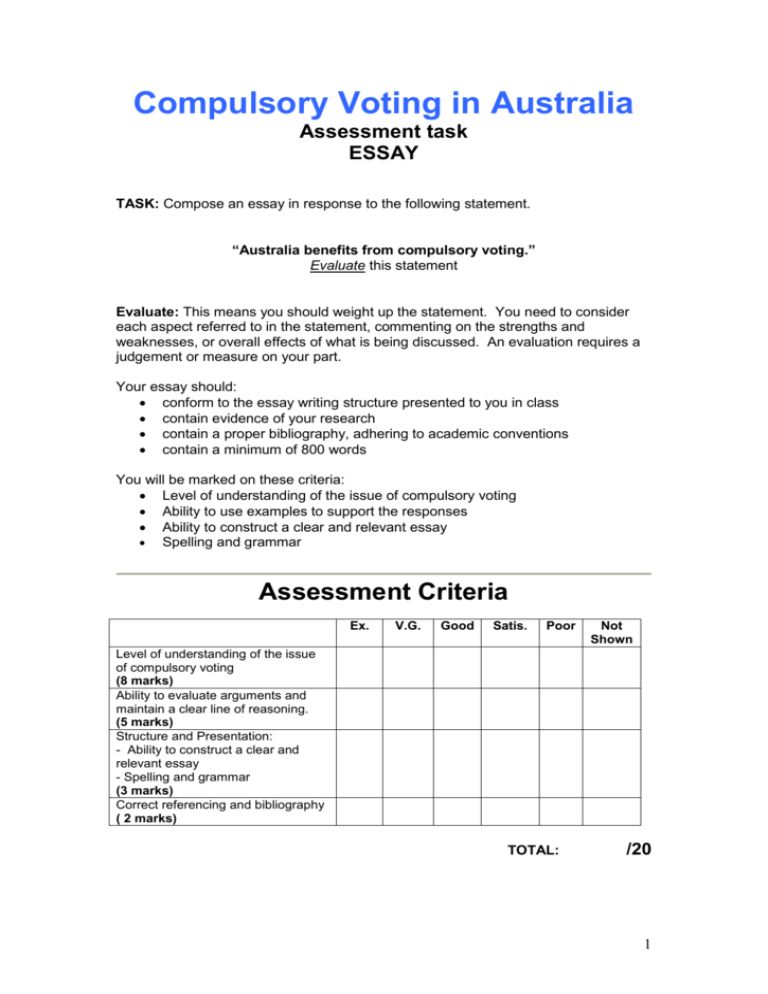 Compulsory Voting in Australia
Assessment task
ESSAY

TASK: Compose an essay in response to the following statement.

"Australia benefits from compulsory voting."
Evaluate this statement

Evaluate: This means you should weight up the statement. You need to consider each aspect referred to in the statement, commenting on the strengths and weaknesses, or overall effects of what is being discussed. An evaluation requires a judgement or measure on your part.

Your essay should:
• conform to the essay writing structure presented to you in class
• contain evidence of your research
• contain a proper bibliography, adhering to academic conventions
• contain a minimum of 800 words

You will be marked on these criteria:
• Level of understanding of the issue of compulsory voting
• Ability to use examples to support the responses
• Ability to construct a clear and relevant essay
• Spelling and grammar

Assessment Criteria

| | Ex. | V.G. | Good | Satis. | Poor | Not Shown |
|---|---|---|---|---|---|---|
| Level of understanding of the issue of compulsory voting (8 marks) | | | | | | |
| Ability to evaluate arguments and maintain a clear line of reasoning. (5 marks) | | | | | | |
| Structure and Presentation: - Ability to construct a clear and relevant essay - Spelling and grammar (3 marks) | | | | | | |
| Correct referencing and bibliography ( 2 marks) | | | | | | |

TOTAL: /20

1